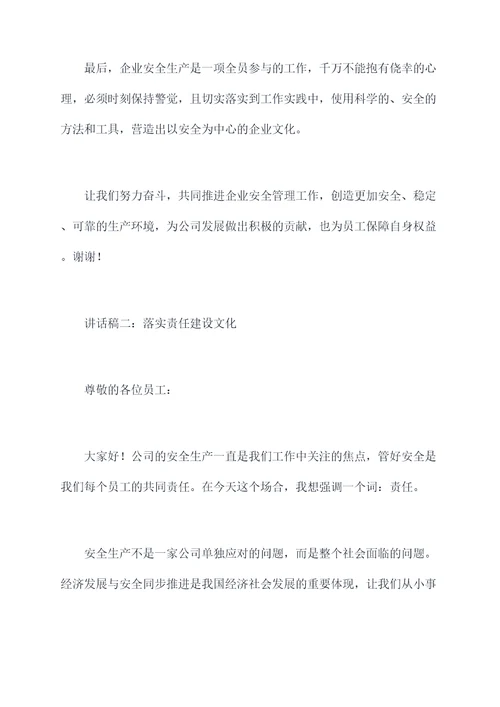 最后，企业安全生产是一项全员参与的工作，千万不能抱有侥幸的心理，必须时刻保持警觉，且切实落实到工作实践中，使用科学的、安全的方法和工具，营造出以安全为中心的企业文化。

让我们努力奋斗，共同推进企业安全管理工作，创造更加安全、稳定、可靠的生产环境，为公司发展做出积极的贡献，也为员工保障自身权益。谢谢！

讲话稿二：落实责任建设文化

尊敬的各位员工：

大家好！公司的安全生产一直是我们工作中关注的焦点，管好安全是我们每个员工的共同责任。在今天这个场合，我想强调一个词：责任。

安全生产不是一家公司单独应对的问题，而是整个社会面临的问题。经济发展与安全同步推进是我国经济社会发展的重要体现，让我们从小事